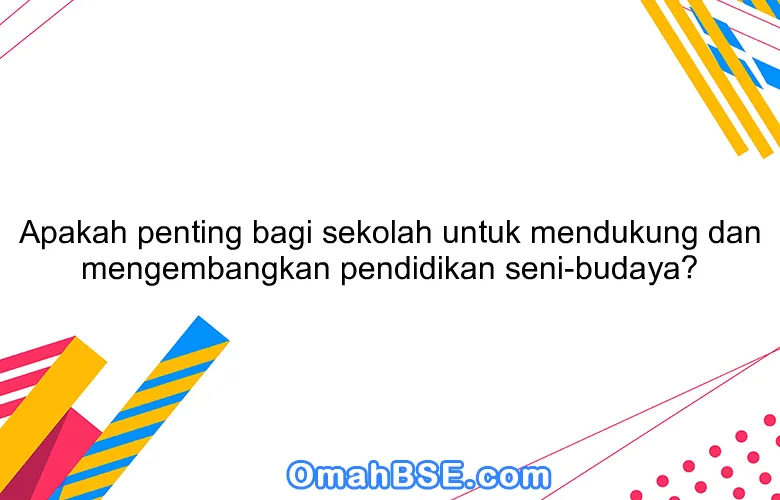 Apakah penting bagi sekolah untuk mendukung dan mengembangkan pendidikan seni-budaya?

OmahBSE.com